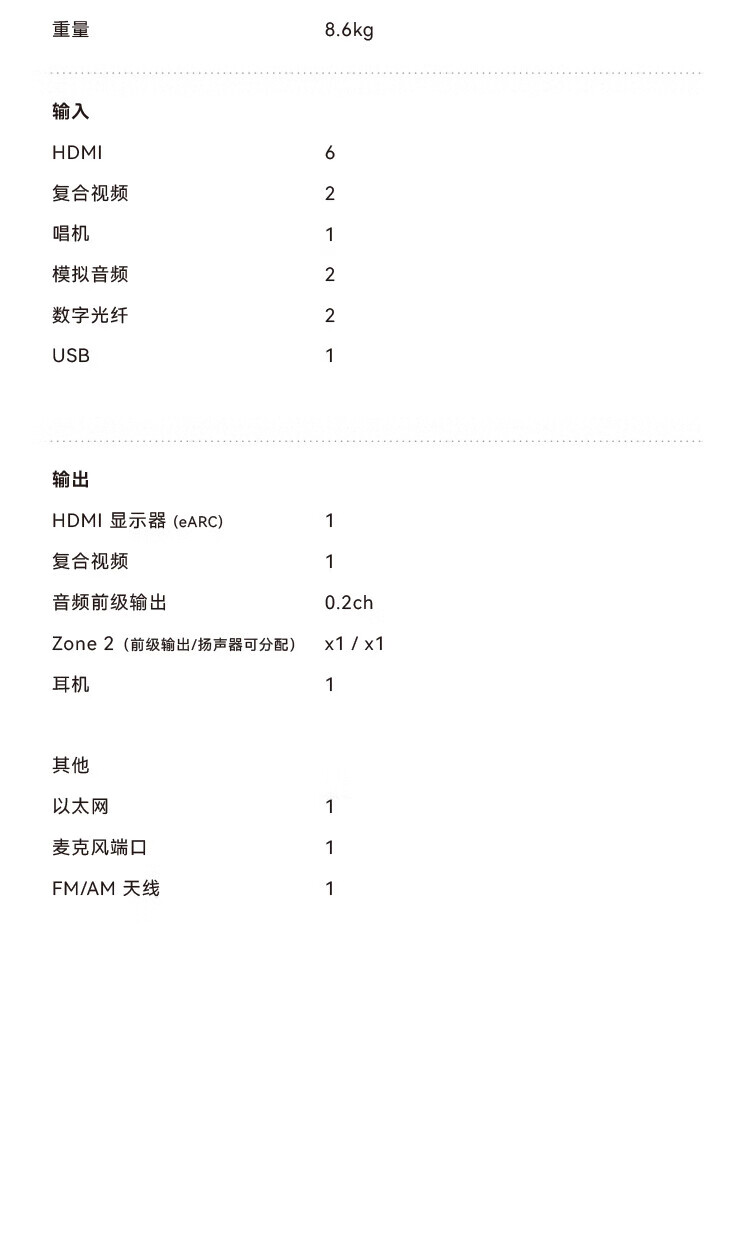 | 重量 | 8.6kg |
|---|---|

输入

| HDMI | 6 |
|---|---|
| 复合视频 | 2 |
| 唱机 | 1 |
| 模拟音频 | 2 |
| 数字光纤 | 2 |
| USB | 1 |

输出

| HDMI 显示器 (eARC) | 1 |
|---|---|
| 复合视频 | 1 |
| 音频前级输出 | 0.2ch |
| Zone 2（前级输出/扬声器可分配） | x1 / x1 |
| 耳机 | 1 |

其他

| 以太网 | 1 |
|---|---|
| 麦克风端口 | 1 |
| FM/AM 天线 | 1 |